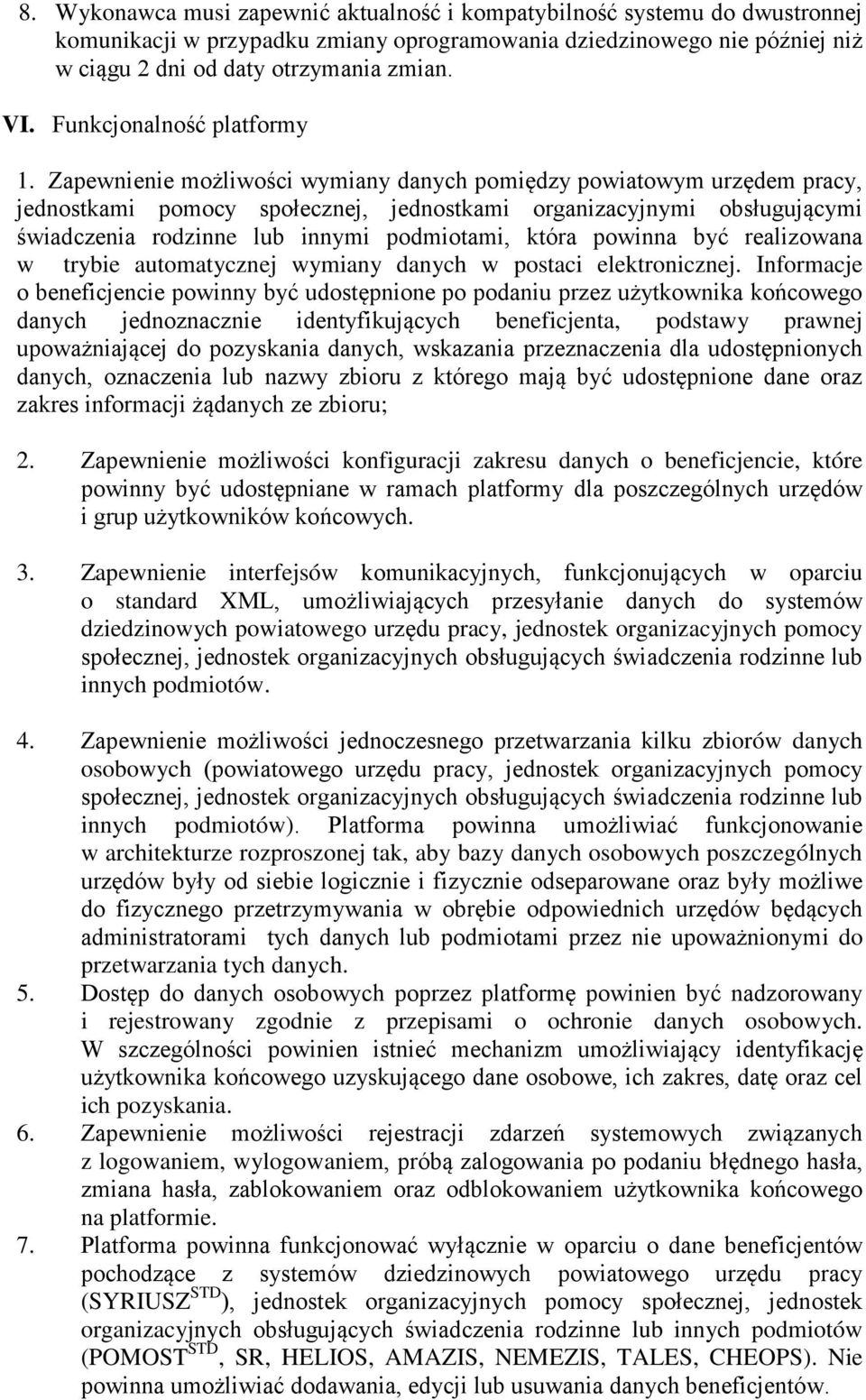 8. Wykonawca musi zapewnić aktualność i kompatybilność systemu do dwustronnej komunikacji w przypadku zmiany oprogramowania dziedzinowego nie później niż w ciągu 2 dni od daty otrzymania zmian.

VI. Funkcjonalność platformy

1. Zapewnienie możliwości wymiany danych pomiędzy powiatowym urzędem pracy, jednostkami pomocy społecznej, jednostkami organizacyjnymi obsługującymi świadczenia rodzinne lub innymi podmiotami, która powinna być realizowana w trybie automatycznej wymiany danych w postaci elektronicznej. Informacje o beneficjencie powinny być udostępnione po podaniu przez użytkownika końcowego danych jednoznacznie identyfikujących beneficjenta, podstawy prawnej upoważniającej do pozyskania danych, wskazania przeznaczenia dla udostępnionych danych, oznaczenia lub nazwy zbioru z którego mają być udostępnione dane oraz zakres informacji żądanych ze zbioru;

2. Zapewnienie możliwości konfiguracji zakresu danych o beneficjencie, które powinny być udostępniane w ramach platformy dla poszczególnych urzędów i grup użytkowników końcowych.

3. Zapewnienie interfejsów komunikacyjnych, funkcjonujących w oparciu o standard XML, umożliwiających przesyłanie danych do systemów dziedzinowych powiatowego urzędu pracy, jednostek organizacyjnych pomocy społecznej, jednostek organizacyjnych obsługujących świadczenia rodzinne lub innych podmiotów.

4. Zapewnienie możliwości jednoczesnego przetwarzania kilku zbiorów danych osobowych (powiatowego urzędu pracy, jednostek organizacyjnych pomocy społecznej, jednostek organizacyjnych obsługujących świadczenia rodzinne lub innych podmiotów). Platforma powinna umożliwiać funkcjonowanie w architekturze rozproszonej tak, aby bazy danych osobowych poszczególnych urzędów były od siebie logicznie i fizycznie odseparowane oraz były możliwe do fizycznego przetrzymywania w obrębie odpowiednich urzędów będących administratorami tych danych lub podmiotami przez nie upoważnionymi do przetwarzania tych danych.
5. Dostęp do danych osobowych poprzez platformę powinien być nadzorowany i rejestrowany zgodnie z przepisami o ochronie danych osobowych. W szczególności powinien istnieć mechanizm umożliwiający identyfikację użytkownika końcowego uzyskującego dane osobowe, ich zakres, datę oraz cel ich pozyskania.
6. Zapewnienie możliwości rejestracji zdarzeń systemowych związanych z logowaniem, wylogowaniem, próbą zalogowania po podaniu błędnego hasła, zmiana hasła, zablokowaniem oraz odblokowaniem użytkownika końcowego na platformie.
7. Platforma powinna funkcjonować wyłącznie w oparciu o dane beneficjentów pochodzące z systemów dziedzinowych powiatowego urzędu pracy (SYRIUSZ$^{STD}$), jednostek organizacyjnych pomocy społecznej, jednostek organizacyjnych obsługujących świadczenia rodzinne lub innych podmiotów (POMOST$^{STD}$, SR, HELIOS, AMAZIS, NEMEZIS, TALES, CHEOPS). Nie powinna umożliwiać dodawania, edycji lub usuwania danych beneficjentów.